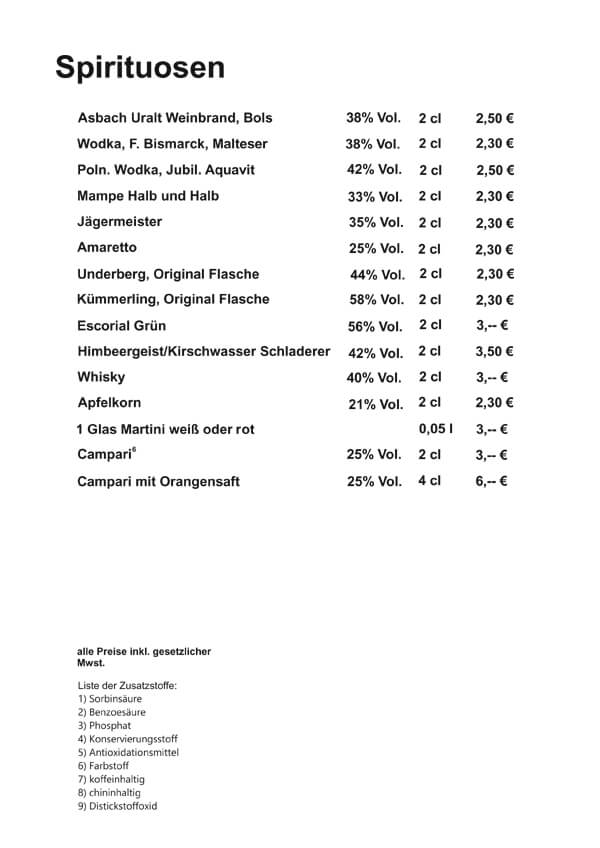 Spirituosen

| | | | |
|---|---|---|---|
| Asbach Uralt Weinbrand, Bols | 38% Vol. | 2 cl | 2,50 € |
| Wodka, F. Bismarck, Malteser | 38% Vol. | 2 cl | 2,30 € |
| Poln. Wodka, Jubil. Aquavit | 42% Vol. | 2 cl | 2,50 € |
| Mampe Halb und Halb | 33% Vol. | 2 cl | 2,30 € |
| Jägermeister | 35% Vol. | 2 cl | 2,30 € |
| Amaretto | 25% Vol. | 2 cl | 2,30 € |
| Underberg, Original Flasche | 44% Vol. | 2 cl | 2,30 € |
| Kümmerling, Original Flasche | 58% Vol. | 2 cl | 2,30 € |
| Escorial Grün | 56% Vol. | 2 cl | 3,-- € |
| Himbeergeist/Kirschwasser Schladerer | 42% Vol. | 2 cl | 3,50 € |
| Whisky | 40% Vol. | 2 cl | 3,-- € |
| Apfelkorn | 21% Vol. | 2 cl | 2,30 € |
| 1 Glas Martini weiß oder rot | | 0,05 l | 3,-- € |
| Campari$^6$ | 25% Vol. | 2 cl | 3,-- € |
| Campari mit Orangensaft | 25% Vol. | 4 cl | 6,-- € |

alle Preise inkl. gesetzlicher Mwst.

Liste der Zusatzstoffe:
1) Sorbinsäure
2) Benzoesäure
3) Phosphat
4) Konservierungsstoff
5) Antioxidationsmittel
6) Farbstoff
7) koffeinhaltig
8) chininhaltig
9) Distickstoffoxid